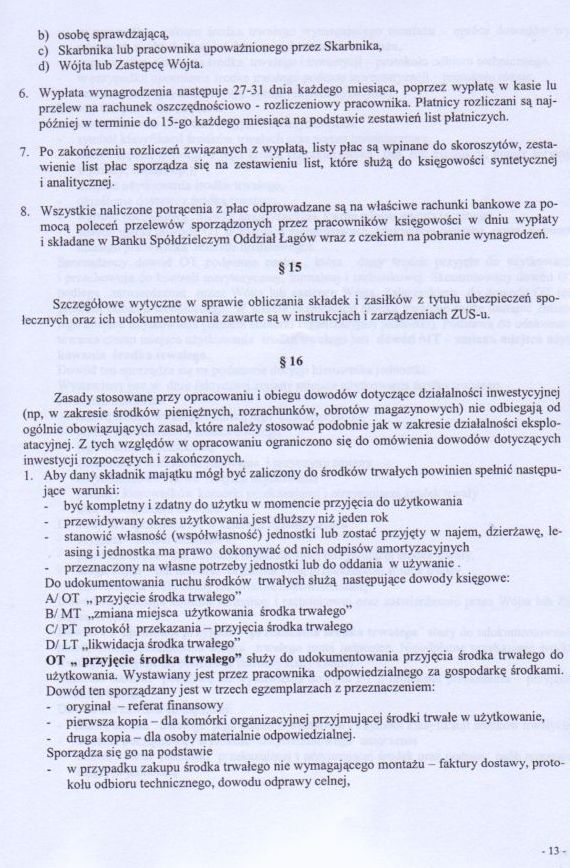 b) osobę sprawdzającą,
c) Skarbnika lub pracownika upoważnionego przez Skarbnika,
d) Wójta lub Zastępcę Wójta.

6. Wypłata wynagrodzenia następuje 27-31 dnia każdego miesiąca, poprzez wypłatę w kasie lu przelew na rachunek oszczędnościowo - rozliczeniowy pracownika. Płatnicy rozliczani są najpóźniej w terminie do 15-go każdego miesiąca na podstawie zestawień list płatniczych.

7. Po zakończeniu rozliczeń związanych z wypłatą, listy płac są wpinane do skoroszytów, zestawienie list płac sporządza się na zestawieniu list, które służą do księgowości syntetycznej i analitycznej.

8. Wszystkie naliczone potrącenia z płac odprowadzane są na właściwe rachunki bankowe za pomocą poleceń przelewów sporządzonych przez pracowników księgowości w dniu wypłaty i składane w Banku Spółdzielczym Oddział Łagów wraz z czekiem na pobranie wynagrodzeń.

§ 15

Szczegółowe wytyczne w sprawie obliczania składek i zasiłków z tytułu ubezpieczeń społecznych oraz ich udokumentowania zawarte są w instrukcjach i zarządzeniach ZUS-u.

§ 16

Zasady stosowane przy opracowaniu i obiegu dowodów dotyczące działalności inwestycyjnej (np, w zakresie środków pieniężnych, rozrachunków, obrotów magazynowych) nie odbiegają od ogólnie obowiązujących zasad, które należy stosować podobnie jak w zakresie działalności eksploatacyjnej. Z tych względów w opracowaniu ograniczono się do omówienia dowodów dotyczących inwestycji rozpoczętych i zakończonych.
1. Aby dany składnik majątku mógł być zaliczony do środków trwałych powinien spełnić następujące warunki:
- być kompletny i zdatny do użytku w momencie przyjęcia do użytkowania
- przewidywany okres użytkowania jest dłuższy niż jeden rok
- stanowić własność (współwłasność) jednostki lub zostać przyjęty w najem, dzierżawę, leasing i jednostka ma prawo dokonywać od nich odpisów amortyzacyjnych
- przeznaczony na własne potrzeby jednostki lub do oddania w używanie .
Do udokumentowania ruchu środków trwałych służą następujące dowody księgowe:
A/ OT „ przyjęcie środka trwałego"
B/ MT „zmiana miejsca użytkowania środka trwałego"
C/ PT protokół przekazania – przyjęcia środka trwałego
D/ LT „likwidacja środka trwałego"
OT „ przyjęcie środka trwałego" służy do udokumentowania przyjęcia środka trwałego do użytkowania. Wystawiany jest przez pracownika odpowiedzialnego za gospodarkę środkami. Dowód ten sporządzany jest w trzech egzemplarzach z przeznaczeniem:
- oryginał – referat finansowy
- pierwsza kopia – dla komórki organizacyjnej przyjmującej środki trwałe w użytkowanie,
- druga kopia – dla osoby materialnie odpowiedzialnej.
Sporządza się go na podstawie
- w przypadku zakupu środka trwałego nie wymagającego montażu – faktury dostawy, protokołu odbioru technicznego, dowodu odprawy celnej,

- 13 -